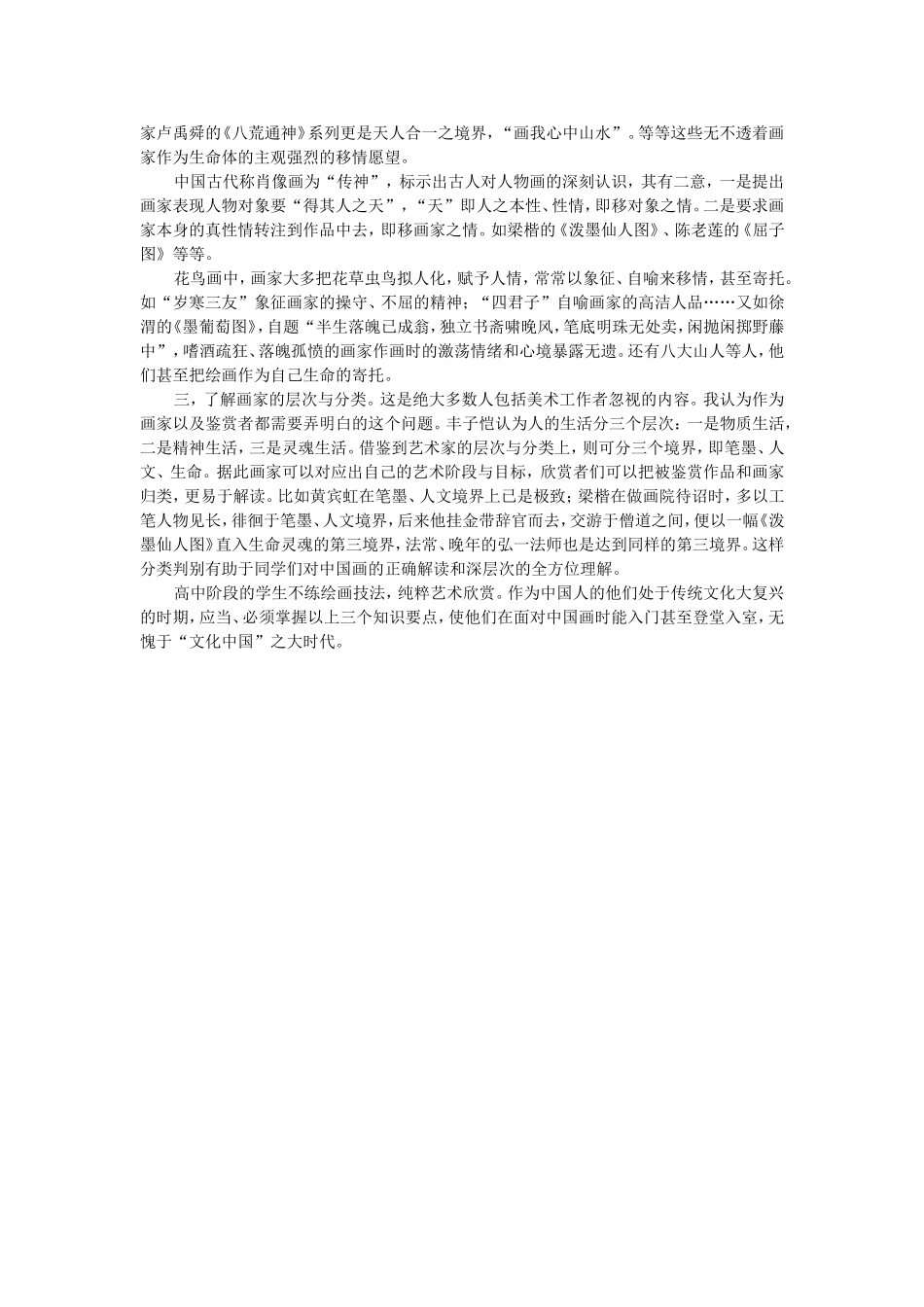 家卢禹舜的《八荒通神》系列更是天人合一之境界，“画我心中山水”。等等这些无不透着画家作为生命体的主观强烈的移情愿望。

中国古代称肖像画为“传神”，标示出古人对人物画的深刻认识，其有二意，一是提出画家表现人物对象要“得其人之天”，“天”即人之本性、性情，即移对象之情。二是要求画家本身的真性情转注到作品中去，即移画家之情。如梁楷的《泼墨仙人图》、陈老莲的《屈子图》等等。

花鸟画中，画家大多把花草虫鸟拟人化，赋予人情，常常以象征、自喻来移情，甚至寄托。如“岁寒三友”象征画家的操守、不屈的精神；“四君子”自喻画家的高洁人品……又如徐渭的《墨葡萄图》，自题“半生落魄已成翁，独立书斋啸晚风，笔底明珠无处卖，闲抛闲掷野藤中”，嗜酒疏狂、落魄孤愤的画家作画时的激荡情绪和心境暴露无遗。还有八大山人等人，他们甚至把绘画作为自己生命的寄托。

三，了解画家的层次与分类。这是绝大多数人包括美术工作者忽视的内容。我认为作为画家以及鉴赏者都需要弄明白的这个问题。丰子恺认为人的生活分三个层次：一是物质生活，二是精神生活，三是灵魂生活。借鉴到艺术家的层次与分类上，则可分三个境界，即笔墨、人文、生命。据此画家可以对应出自己的艺术阶段与目标，欣赏者们可以把被鉴赏作品和画家归类，更易于解读。比如黄宾虹在笔墨、人文境界上已是极致；梁楷在做画院待诏时，多以工笔人物见长，徘徊于笔墨、人文境界，后来他挂金带辞官而去，交游于僧道之间，便以一幅《泼墨仙人图》直入生命灵魂的第三境界，法常、晚年的弘一法师也是达到同样的第三境界。这样分类判别有助于同学们对中国画的正确解读和深层次的全方位理解。

高中阶段的学生不练绘画技法，纯粹艺术欣赏。作为中国人的他们处于传统文化大复兴的时期，应当、必须掌握以上三个知识要点，使他们在面对中国画时能入门甚至登堂入室，无愧于“文化中国”之大时代。